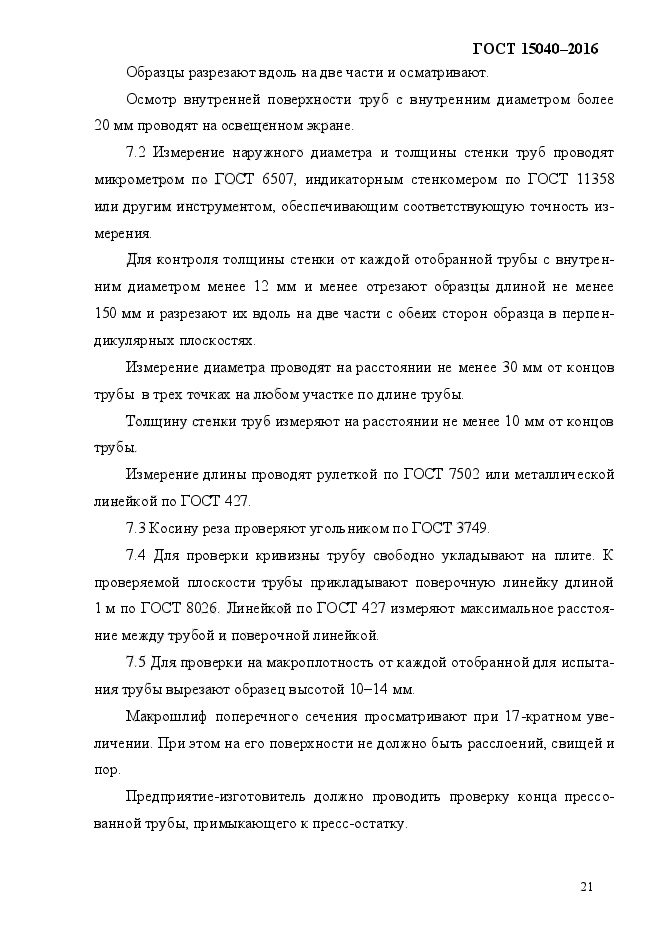 ГОСТ 15040–2016

Образцы разрезают вдоль на две части и осматривают.

Осмотр внутренней поверхности труб с внутренним диаметром более 20 мм проводят на освещенном экране.

7.2 Измерение наружного диаметра и толщины стенки труб проводят микрометром по ГОСТ 6507, индикаторным стенкомером по ГОСТ 11358 или другим инструментом, обеспечивающим соответствующую точность измерения.

Для контроля толщины стенки от каждой отобранной трубы с внутренним диаметром менее 12 мм и менее отрезают образцы длиной не менее 150 мм и разрезают их вдоль на две части с обеих сторон образца в перпендикулярных плоскостях.

Измерение диаметра проводят на расстоянии не менее 30 мм от концов трубы в трех точках на любом участке по длине трубы.

Толщину стенки труб измеряют на расстоянии не менее 10 мм от концов трубы.

Измерение длины проводят рулеткой по ГОСТ 7502 или металлической линейкой по ГОСТ 427.

7.3 Косину реза проверяют угольником по ГОСТ 3749.

7.4 Для проверки кривизны трубу свободно укладывают на плите. К проверяемой плоскости трубы прикладывают поверочную линейку длиной 1 м по ГОСТ 8026. Линейкой по ГОСТ 427 измеряют максимальное расстояние между трубой и поверочной линейкой.

7.5 Для проверки на макроплотность от каждой отобранной для испытания трубы вырезают образец высотой 10–14 мм.

Макрошлиф поперечного сечения просматривают при 17-кратном увеличении. При этом на его поверхности не должно быть расслоений, свищей и пор.

Предприятие-изготовитель должно проводить проверку конца прессованной трубы, примыкающего к пресс-остатку.

21